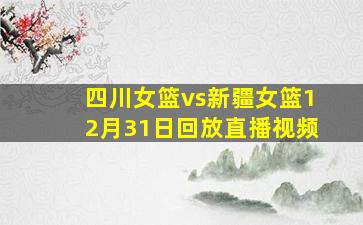 四川女篮vs新疆女篮12月31日回放直播视频